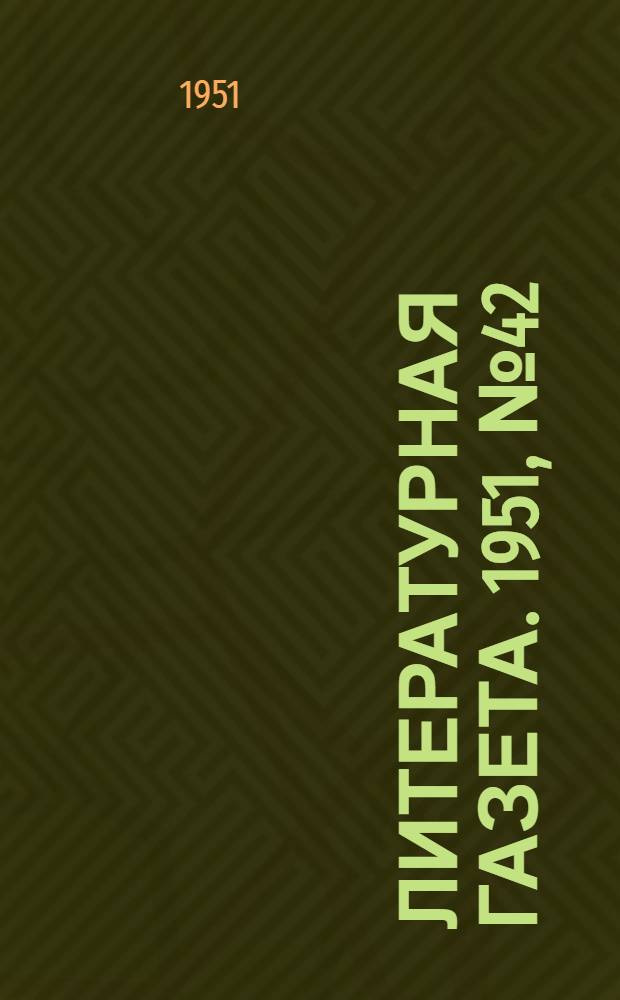 1951

ЛИТЕРАТУРНАЯ ГАЗЕТА. 1951, №42